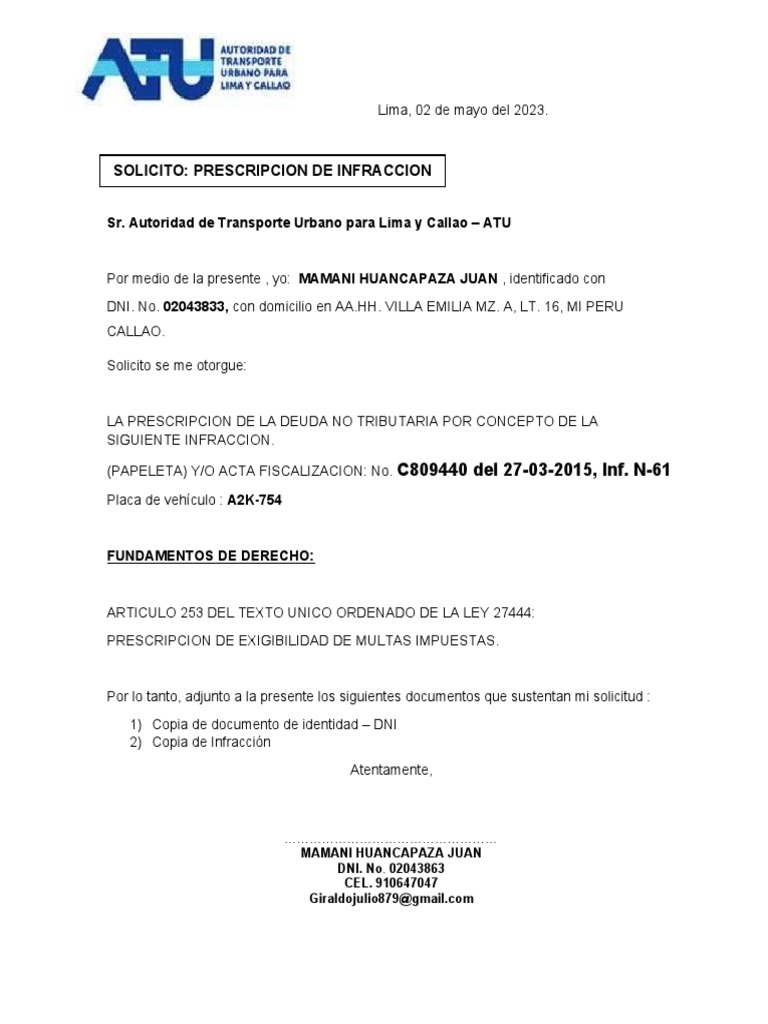 ATU AUTORIDAD DE TRANSPORTE URBANO PARA LIMA Y CALLAO

Lima, 02 de mayo del 2023.

SOLICITO: PRESCRIPCION DE INFRACCION

Sr. Autoridad de Transporte Urbano para Lima y Callao – ATU

Por medio de la presente , yo: MAMANI HUANCAPAZA JUAN , identificado con DNI. No. 02043833, con domicilio en AA.HH. VILLA EMILIA MZ. A, LT. 16, MI PERU CALLAO.

Solicito se me otorgue:

LA PRESCRIPCION DE LA DEUDA NO TRIBUTARIA POR CONCEPTO DE LA SIGUIENTE INFRACCION.

(PAPELETA) Y/O ACTA FISCALIZACION: No. C809440 del 27-03-2015, Inf. N-61

Placa de vehículo : A2K-754

FUNDAMENTOS DE DERECHO:

ARTICULO 253 DEL TEXTO UNICO ORDENADO DE LA LEY 27444:

PRESCRIPCION DE EXIGIBILIDAD DE MULTAS IMPUESTAS.

Por lo tanto, adjunto a la presente los siguientes documentos que sustentan mi solicitud :

1) Copia de documento de identidad – DNI
2) Copia de Infracción

Atentamente,

MAMANI HUANCAPAZA JUAN
DNI. No. 02043863
CEL. 910647047
Giraldojulio879@gmail.com